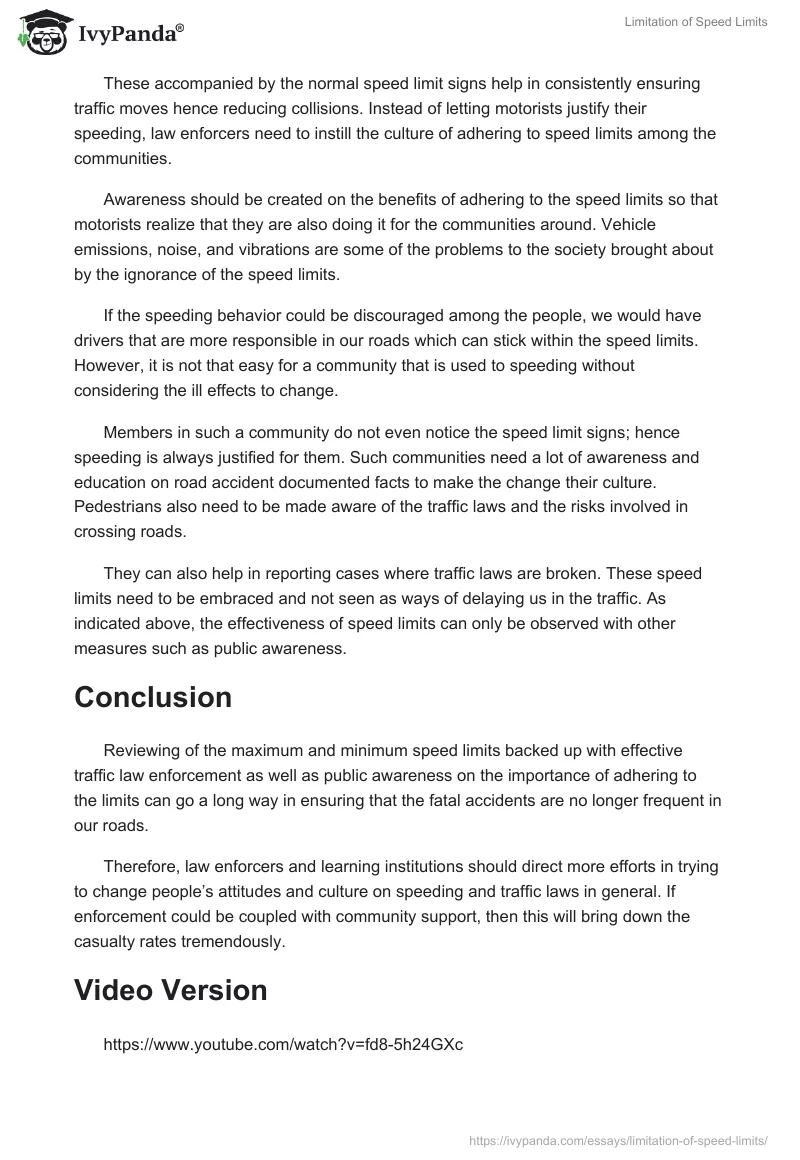 IvyPanda®

Limitation of Speed Limits

These accompanied by the normal speed limit signs help in consistently ensuring traffic moves hence reducing collisions. Instead of letting motorists justify their speeding, law enforcers need to instill the culture of adhering to speed limits among the communities.

Awareness should be created on the benefits of adhering to the speed limits so that motorists realize that they are also doing it for the communities around. Vehicle emissions, noise, and vibrations are some of the problems to the society brought about by the ignorance of the speed limits.

If the speeding behavior could be discouraged among the people, we would have drivers that are more responsible in our roads which can stick within the speed limits. However, it is not that easy for a community that is used to speeding without considering the ill effects to change.

Members in such a community do not even notice the speed limit signs; hence speeding is always justified for them. Such communities need a lot of awareness and education on road accident documented facts to make the change their culture. Pedestrians also need to be made aware of the traffic laws and the risks involved in crossing roads.

They can also help in reporting cases where traffic laws are broken. These speed limits need to be embraced and not seen as ways of delaying us in the traffic. As indicated above, the effectiveness of speed limits can only be observed with other measures such as public awareness.

Conclusion

Reviewing of the maximum and minimum speed limits backed up with effective traffic law enforcement as well as public awareness on the importance of adhering to the limits can go a long way in ensuring that the fatal accidents are no longer frequent in our roads.

Therefore, law enforcers and learning institutions should direct more efforts in trying to change people's attitudes and culture on speeding and traffic laws in general. If enforcement could be coupled with community support, then this will bring down the casualty rates tremendously.

Video Version

https://www.youtube.com/watch?v=fd8-5h24GXc

https://ivypanda.com/essays/limitation-of-speed-limits/